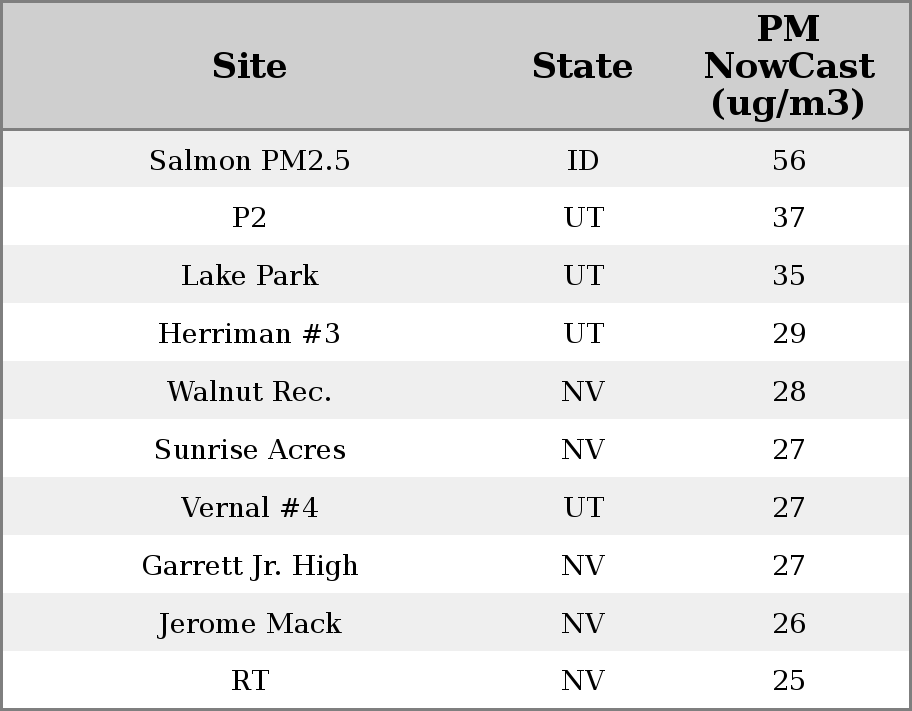 | Site | State | PM NowCast (ug/m3) |
|---|---|---|
| Salmon PM2.5 | ID | 56 |
| P2 | UT | 37 |
| Lake Park | UT | 35 |
| Herriman #3 | UT | 29 |
| Walnut Rec. | NV | 28 |
| Sunrise Acres | NV | 27 |
| Vernal #4 | UT | 27 |
| Garrett Jr. High | NV | 27 |
| Jerome Mack | NV | 26 |
| RT | NV | 25 |